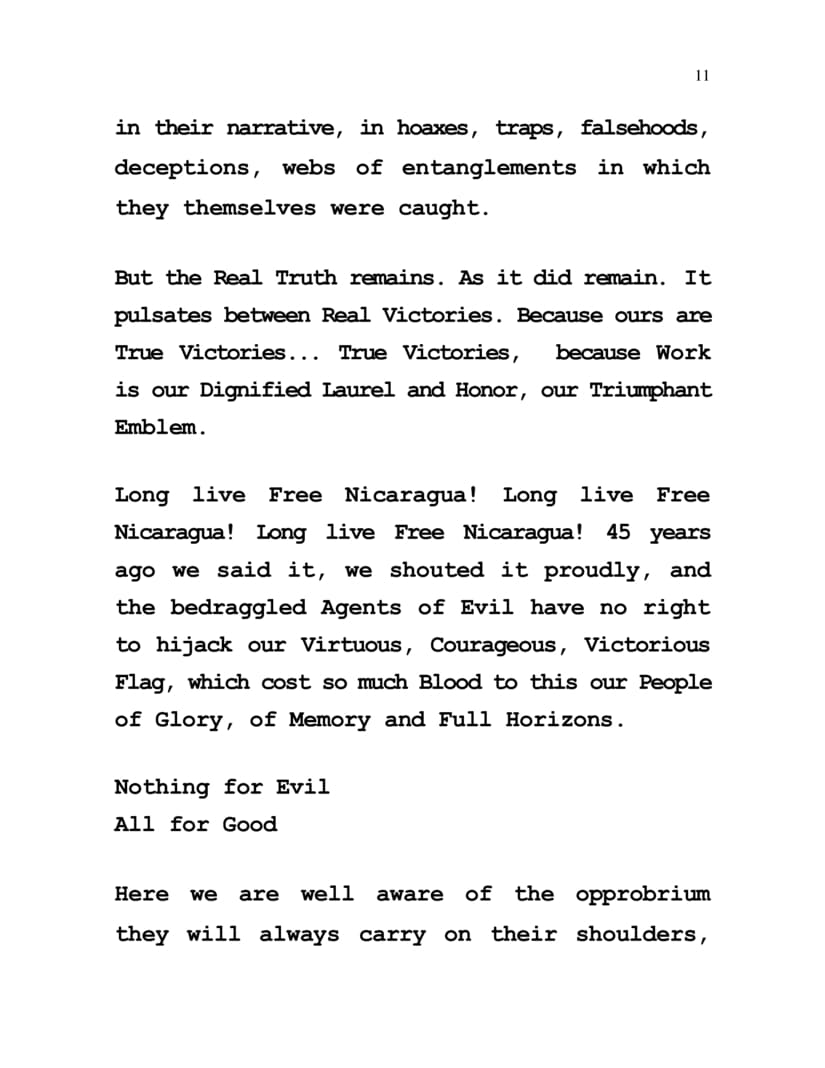 11

in their narrative, in hoaxes, traps, falsehoods, deceptions, webs of entanglements in which they themselves were caught.

But the Real Truth remains. As it did remain. It pulsates between Real Victories. Because ours are True Victories... True Victories, because Work is our Dignified Laurel and Honor, our Triumphant Emblem.

Long live Free Nicaragua! Long live Free Nicaragua! Long live Free Nicaragua! 45 years ago we said it, we shouted it proudly, and the bedraggled Agents of Evil have no right to hijack our Virtuous, Courageous, Victorious Flag, which cost so much Blood to this our People of Glory, of Memory and Full Horizons.

Nothing for Evil
All for Good

Here we are well aware of the opprobrium they will always carry on their shoulders,